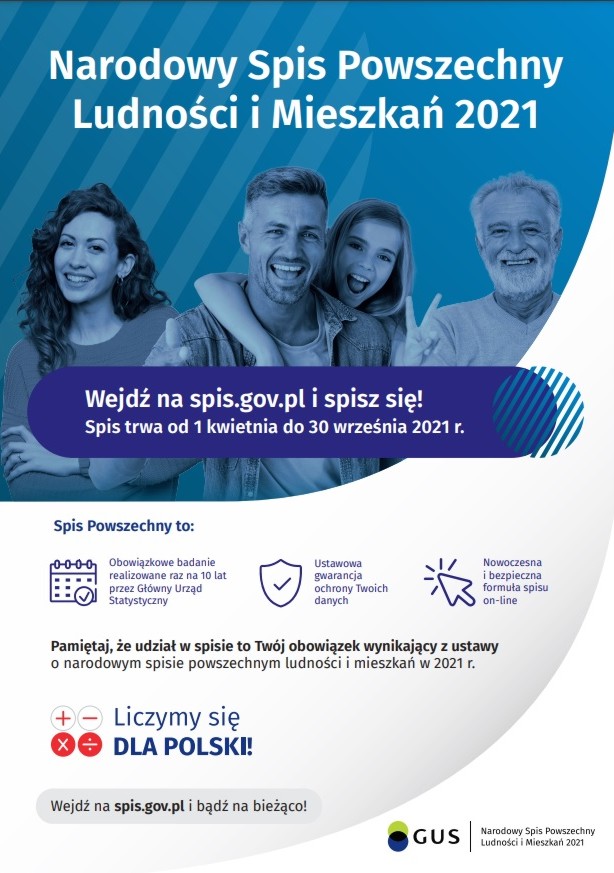 Narodowy Spis Powszechny Ludności i Mieszkań 2021

Wejdź na spis.gov.pl i spisz się!
Spis trwa od 1 kwietnia do 30 września 2021 r.

Spis Powszechny to:

Obowiązkowe badanie realizowane raz na 10 lat przez Główny Urząd Statystyczny

Ustawowa gwarancja ochrony Twoich danych

Nowoczesna i bezpieczna formuła spisu on-line

Pamiętaj, że udział w spisie to Twój obowiązek wynikający z ustawy o narodowym spisie powszechnym ludności i mieszkań w 2021 r.

Liczymy się
DLA POLSKI!

Wejdź na spis.gov.pl i bądź na bieżąco!

GUS
Narodowy Spis Powszechny
Ludności i Mieszkań 2021